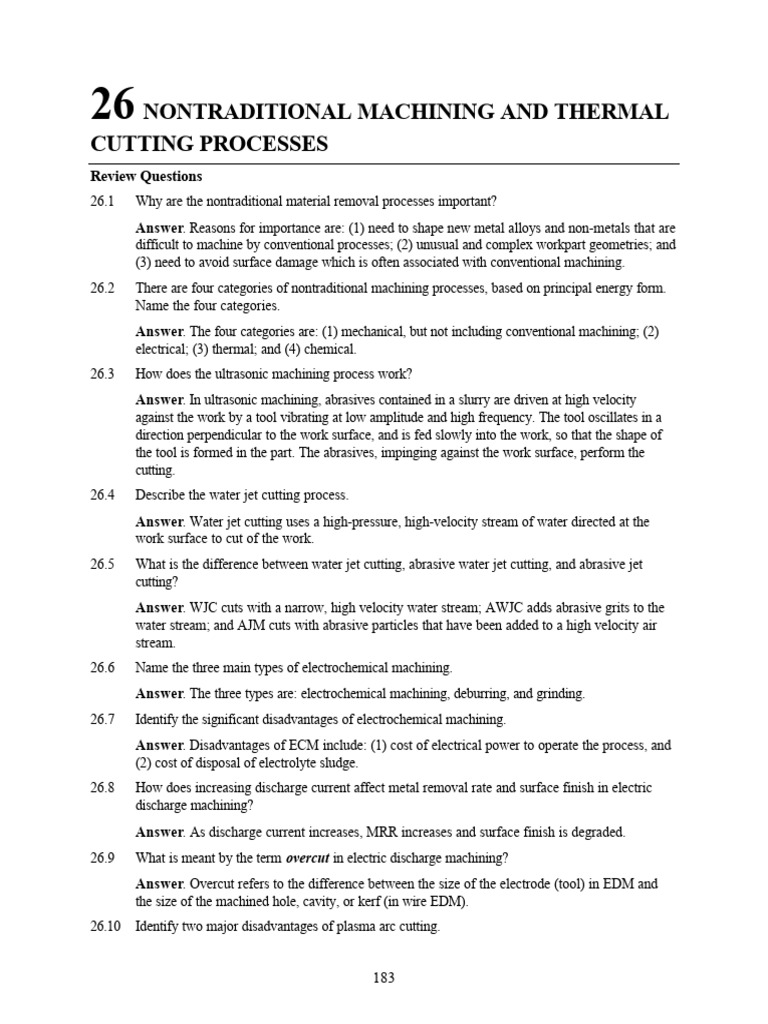 26 NONTRADITIONAL MACHINING AND THERMAL CUTTING PROCESSES

Review Questions

26.1 Why are the nontraditional material removal processes important?

Answer. Reasons for importance are: (1) need to shape new metal alloys and non-metals that are difficult to machine by conventional processes; (2) unusual and complex workpart geometries; and (3) need to avoid surface damage which is often associated with conventional machining.

26.2 There are four categories of nontraditional machining processes, based on principal energy form. Name the four categories.

Answer. The four categories are: (1) mechanical, but not including conventional machining; (2) electrical; (3) thermal; and (4) chemical.

26.3 How does the ultrasonic machining process work?

Answer. In ultrasonic machining, abrasives contained in a slurry are driven at high velocity against the work by a tool vibrating at low amplitude and high frequency. The tool oscillates in a direction perpendicular to the work surface, and is fed slowly into the work, so that the shape of the tool is formed in the part. The abrasives, impinging against the work surface, perform the cutting.

26.4 Describe the water jet cutting process.

Answer. Water jet cutting uses a high-pressure, high-velocity stream of water directed at the work surface to cut of the work.

26.5 What is the difference between water jet cutting, abrasive water jet cutting, and abrasive jet cutting?

Answer. WJC cuts with a narrow, high velocity water stream; AWJC adds abrasive grits to the water stream; and AJM cuts with abrasive particles that have been added to a high velocity air stream.

26.6 Name the three main types of electrochemical machining.

Answer. The three types are: electrochemical machining, deburring, and grinding.

26.7 Identify the significant disadvantages of electrochemical machining.

Answer. Disadvantages of ECM include: (1) cost of electrical power to operate the process, and (2) cost of disposal of electrolyte sludge.

26.8 How does increasing discharge current affect metal removal rate and surface finish in electric discharge machining?

Answer. As discharge current increases, MRR increases and surface finish is degraded.

26.9 What is meant by the term overcut in electric discharge machining?

Answer. Overcut refers to the difference between the size of the electrode (tool) in EDM and the size of the machined hole, cavity, or kerf (in wire EDM).

26.10 Identify two major disadvantages of plasma arc cutting.

183